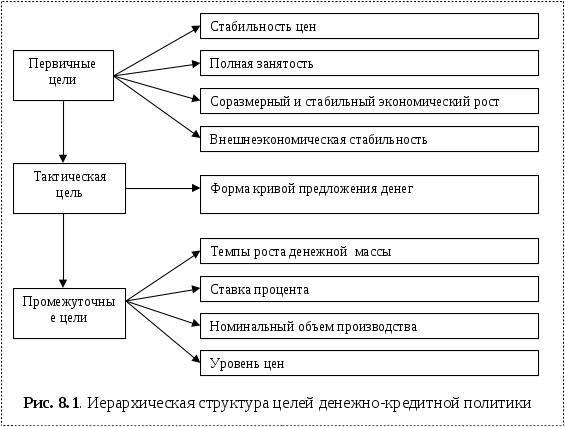 Первичные цели

Стабильность цен

Полная занятость

Соразмерный и стабильный экономический рост

Внешнеэкономическая стабильность

Тактическая цель

Форма кривой предложения денег

Промежуточные цели

Темпы роста денежной массы

Ставка процента

Номинальный объем производства

Уровень цен

Рис. 8.1. Иерархическая структура целей денежно-кредитной политики